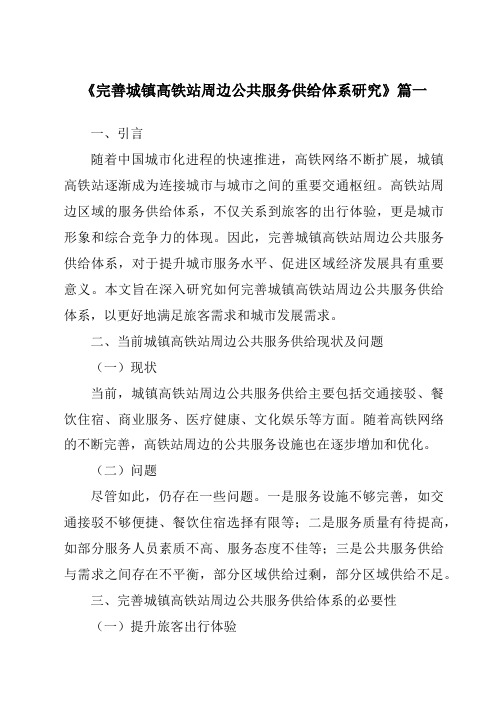 《完善城镇高铁站周边公共服务供给体系研究》篇一

一、引言

随着中国城市化进程的快速推进，高铁网络不断扩展，城镇高铁站逐渐成为连接城市与城市之间的重要交通枢纽。高铁站周边区域的服务供给体系，不仅关系到旅客的出行体验，更是城市形象和综合竞争力的体现。因此，完善城镇高铁站周边公共服务供给体系，对于提升城市服务水平、促进区域经济发展具有重要意义。本文旨在深入研究如何完善城镇高铁站周边公共服务供给体系，以更好地满足旅客需求和城市发展需求。

二、当前城镇高铁站周边公共服务供给现状及问题

（一）现状

当前，城镇高铁站周边公共服务供给主要包括交通接驳、餐饮住宿、商业服务、医疗健康、文化娱乐等方面。随着高铁网络的不断完善，高铁站周边的公共服务设施也在逐步增加和优化。

（二）问题

尽管如此，仍存在一些问题。一是服务设施不够完善，如交通接驳不够便捷、餐饮住宿选择有限等；二是服务质量有待提高，如部分服务人员素质不高、服务态度不佳等；三是公共服务供给与需求之间存在不平衡，部分区域供给过剩，部分区域供给不足。

三、完善城镇高铁站周边公共服务供给体系的必要性

（一）提升旅客出行体验